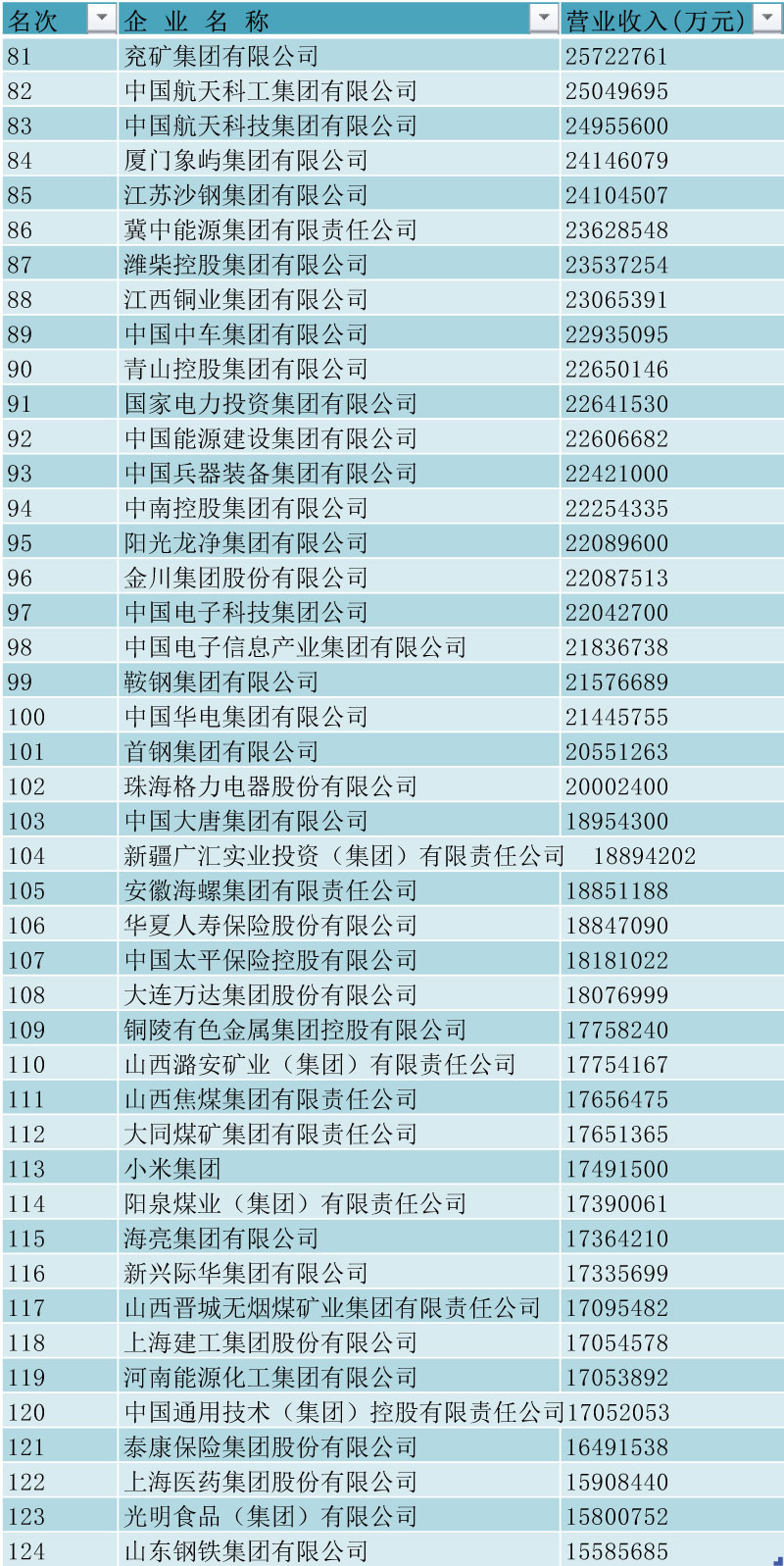 | 名次 | 企 业 名 称 | 营业收入(万元) |
|---|---|---|
| 81 | 兖矿集团有限公司 | 25722761 |
| 82 | 中国航天科工集团有限公司 | 25049695 |
| 83 | 中国航天科技集团有限公司 | 24955600 |
| 84 | 厦门象屿集团有限公司 | 24146079 |
| 85 | 江苏沙钢集团有限公司 | 24104507 |
| 86 | 冀中能源集团有限责任公司 | 23628548 |
| 87 | 潍柴控股集团有限公司 | 23537254 |
| 88 | 江西铜业集团有限公司 | 23065391 |
| 89 | 中国中车集团有限公司 | 22935095 |
| 90 | 青山控股集团有限公司 | 22650146 |
| 91 | 国家电力投资集团有限公司 | 22641530 |
| 92 | 中国能源建设集团有限公司 | 22606682 |
| 93 | 中国兵器装备集团有限公司 | 22421000 |
| 94 | 中南控股集团有限公司 | 22254335 |
| 95 | 阳光龙净集团有限公司 | 22089600 |
| 96 | 金川集团股份有限公司 | 22087513 |
| 97 | 中国电子科技集团公司 | 22042700 |
| 98 | 中国电子信息产业集团有限公司 | 21836738 |
| 99 | 鞍钢集团有限公司 | 21576689 |
| 100 | 中国华电集团有限公司 | 21445755 |
| 101 | 首钢集团有限公司 | 20551263 |
| 102 | 珠海格力电器股份有限公司 | 20002400 |
| 103 | 中国大唐集团有限公司 | 18954300 |
| 104 | 新疆广汇实业投资（集团）有限责任公司 | 18894202 |
| 105 | 安徽海螺集团有限责任公司 | 18851188 |
| 106 | 华夏人寿保险股份有限公司 | 18847090 |
| 107 | 中国太平保险控股有限公司 | 18181022 |
| 108 | 大连万达集团股份有限公司 | 18076999 |
| 109 | 铜陵有色金属集团控股有限公司 | 17758240 |
| 110 | 山西潞安矿业（集团）有限责任公司 | 17754167 |
| 111 | 山西焦煤集团有限责任公司 | 17656475 |
| 112 | 大同煤矿集团有限责任公司 | 17651365 |
| 113 | 小米集团 | 17491500 |
| 114 | 阳泉煤业（集团）有限责任公司 | 17390061 |
| 115 | 海亮集团有限公司 | 17364210 |
| 116 | 新兴际华集团有限公司 | 17335699 |
| 117 | 山西晋城无烟煤矿业集团有限责任公司 | 17095482 |
| 118 | 上海建工集团股份有限公司 | 17054578 |
| 119 | 河南能源化工集团有限公司 | 17053892 |
| 120 | 中国通用技术（集团）控股有限责任公司 | 17052053 |
| 121 | 泰康保险集团股份有限公司 | 16491538 |
| 122 | 上海医药集团股份有限公司 | 15908440 |
| 123 | 光明食品（集团）有限公司 | 15800752 |
| 124 | 山东钢铁集团有限公司 | 15585685 |